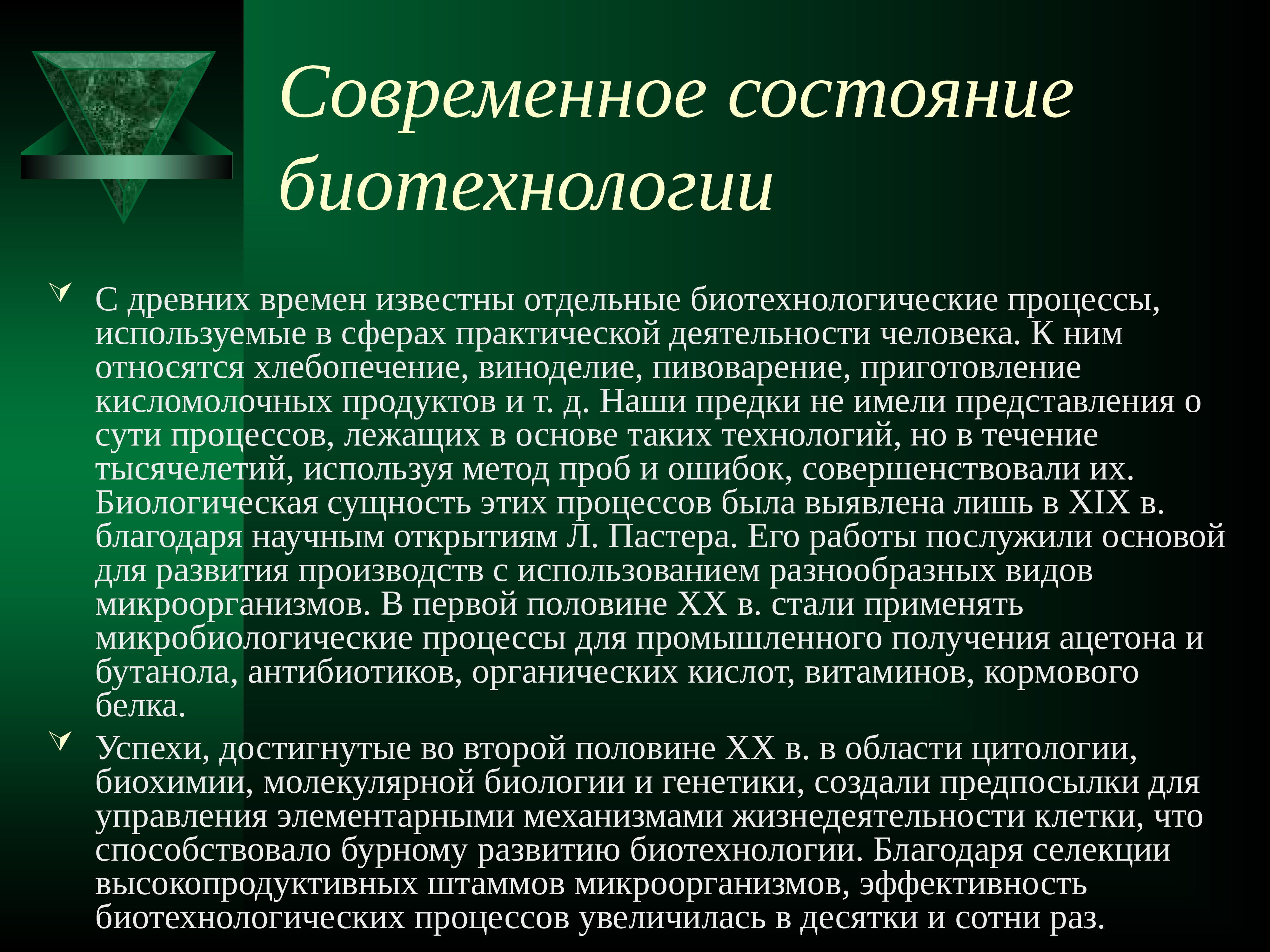 Современное состояние биотехнологии

С древних времен известны отдельные биотехнологические процессы, используемые в сферах практической деятельности человека. К ним относятся хлебопечение, виноделие, пивоварение, приготовление кисломолочных продуктов и т. д. Наши предки не имели представления о сути процессов, лежащих в основе таких технологий, но в течение тысячелетий, используя метод проб и ошибок, совершенствовали их. Биологическая сущность этих процессов была выявлена лишь в XIX в. благодаря научным открытиям Л. Пастера. Его работы послужили основой для развития производств с использованием разнообразных видов микроорганизмов. В первой половине XX в. стали применять микробиологические процессы для промышленного получения ацетона и бутанола, антибиотиков, органических кислот, витаминов, кормового белка.

Успехи, достигнутые во второй половине XX в. в области цитологии, биохимии, молекулярной биологии и генетики, создали предпосылки для управления элементарными механизмами жизнедеятельности клетки, что способствовало бурному развитию биотехнологии. Благодаря селекции высокопродуктивных штаммов микроорганизмов, эффективность биотехнологических процессов увеличилась в десятки и сотни раз.